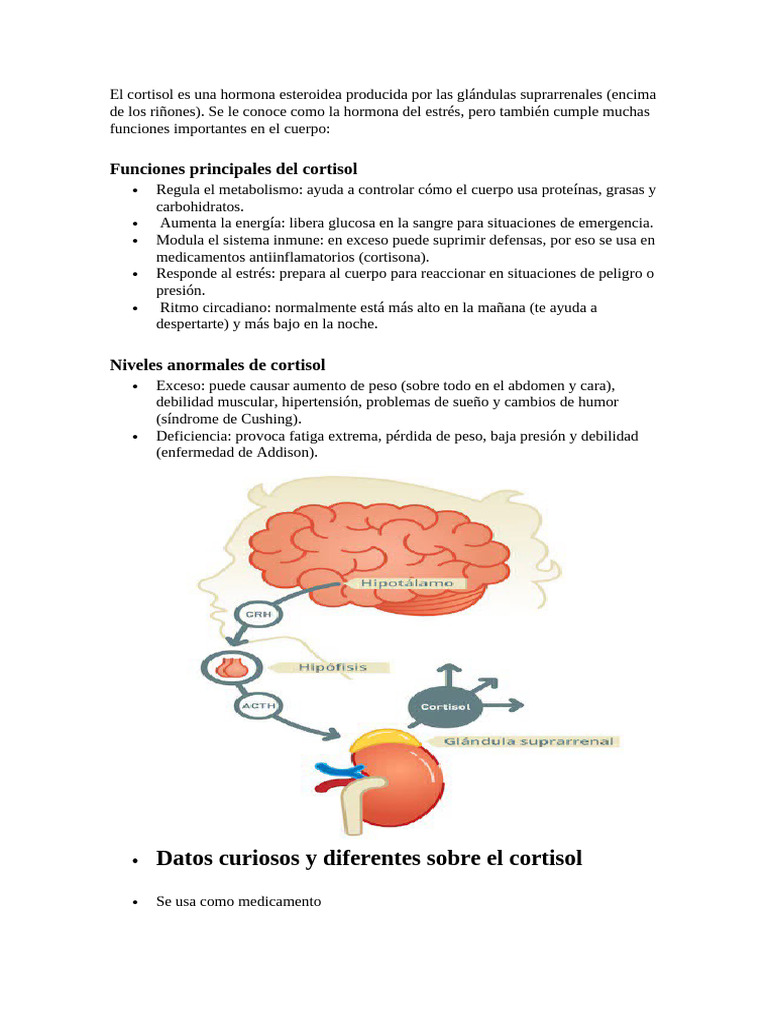 El cortisol es una hormona esteroidea producida por las glándulas suprarrenales (encima de los riñones). Se le conoce como la hormona del estrés, pero también cumple muchas funciones importantes en el cuerpo:

Funciones principales del cortisol

• Regula el metabolismo: ayuda a controlar cómo el cuerpo usa proteínas, grasas y carbohidratos.
• Aumenta la energía: libera glucosa en la sangre para situaciones de emergencia.
• Modula el sistema inmune: en exceso puede suprimir defensas, por eso se usa en medicamentos antiinflamatorios (cortisona).
• Responde al estrés: prepara al cuerpo para reaccionar en situaciones de peligro o presión.
• Ritmo circadiano: normalmente está más alto en la mañana (te ayuda a despertarte) y más bajo en la noche.

Niveles anormales de cortisol

• Exceso: puede causar aumento de peso (sobre todo en el abdomen y cara), debilidad muscular, hipertensión, problemas de sueño y cambios de humor (síndrome de Cushing).
• Deficiencia: provoca fatiga extrema, pérdida de peso, baja presión y debilidad (enfermedad de Addison).

Hipotálamo
CRH
Hipófisis
ACTH
Cortisol
Glándula suprarrenal

• Datos curiosos y diferentes sobre el cortisol

• Se usa como medicamento